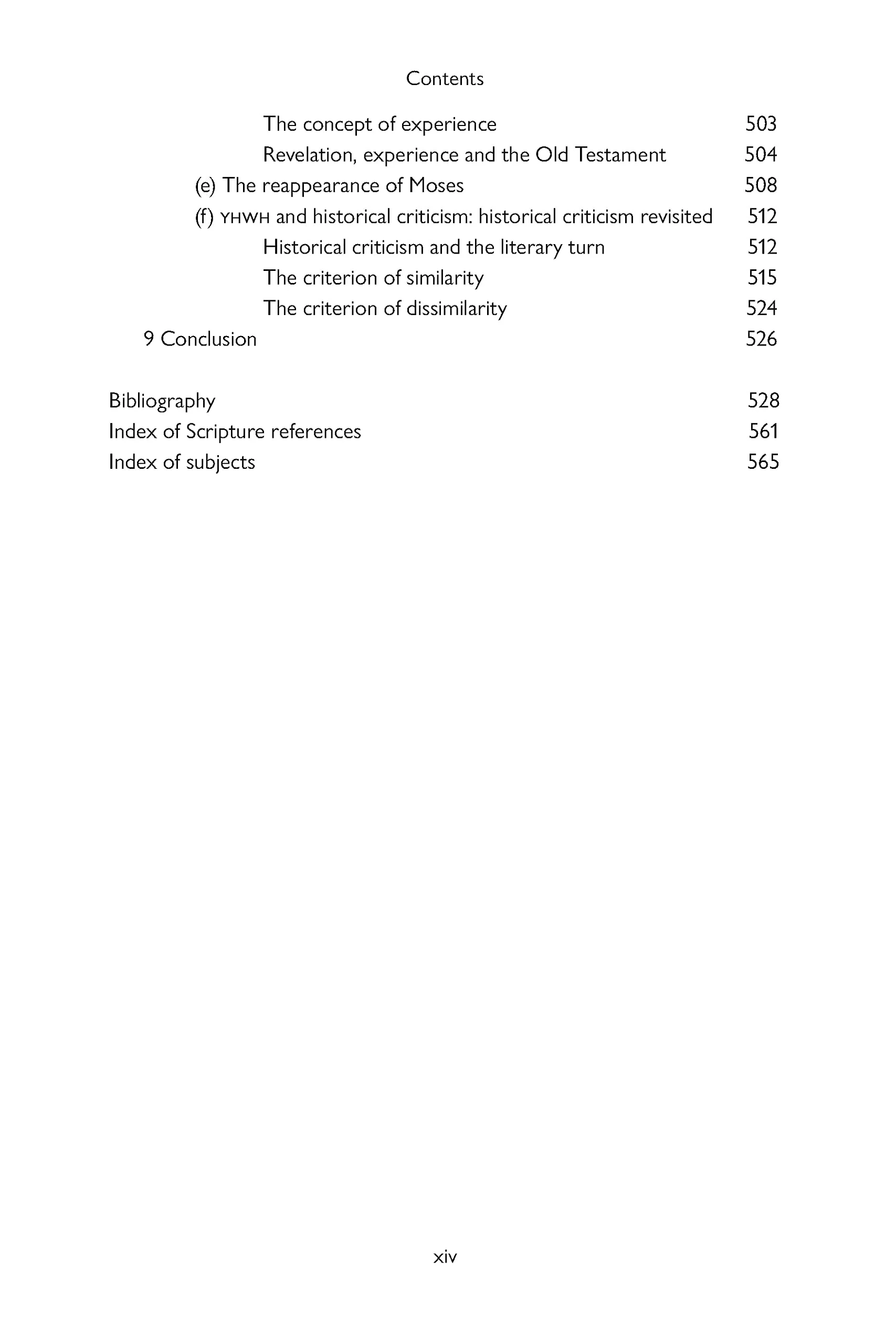 Contents

The concept of experience 503
Revelation, experience and the Old Testament 504
(e) The reappearance of Moses 508
(f) YHWH and historical criticism: historical criticism revisited 512
Historical criticism and the literary turn 512
The criterion of similarity 515
The criterion of dissimilarity 524
9 Conclusion 526

Bibliography 528
Index of Scripture references 561
Index of subjects 565

xiv